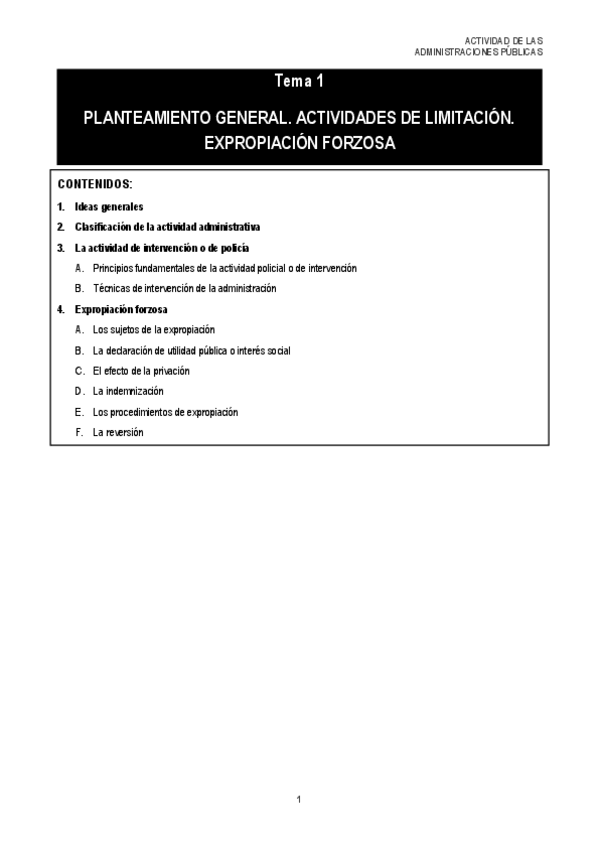 ACTIVIDAD DE LAS
ADMINISTRACIONES PÚBLICAS

Tema 1

PLANTEAMIENTO GENERAL. ACTIVIDADES DE LIMITACIÓN. EXPROPIACIÓN FORZOSA

CONTENIDOS:

1. Ideas generales
2. Clasificación de la actividad administrativa
3. La actividad de intervención o de policía
A. Principios fundamentales de la actividad policial o de intervención
B. Técnicas de intervención de la administración
4. Expropiación forzosa
A. Los sujetos de la expropiación
B. La declaración de utilidad pública o interés social
C. El efecto de la privación
D. La indemnización
E. Los procedimientos de expropiación
F. La reversión

1